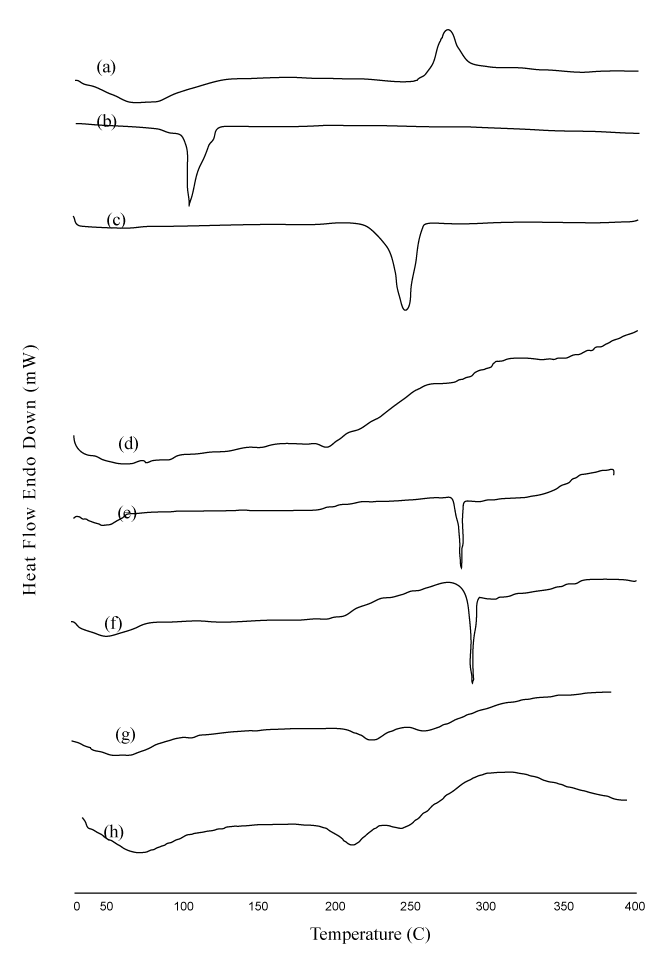 (a)
(b)
(c)
(d)
(e)
(f)
(g)
(h)

Heat Flow Endo Down (mW)

0 50 100 150 200 250 300 350 400

Temperature (C)